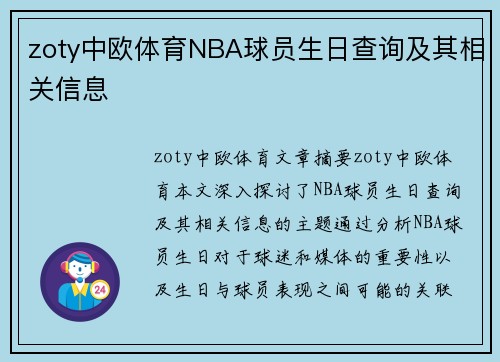 zoty中欧体育NBA球员生日查询及其相关信息

zoty中欧体育文章摘要zoty中欧体育本文深入探讨了NBA球员生日查询及其相关信息的主题通过分析NBA球员生日对于球迷和媒体的重要性以及生日与球员表现之间可能的关联

24